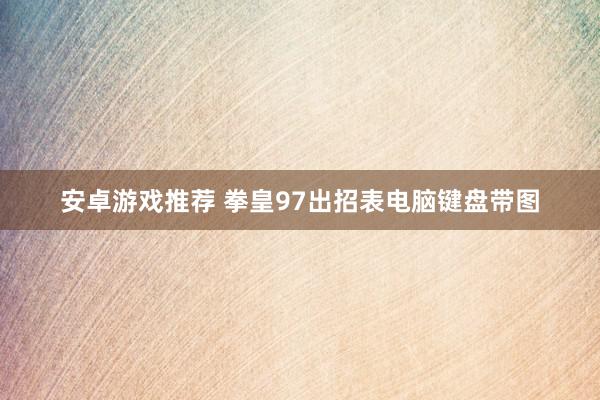 安卓游戏推荐 拳皇97出招表电脑键盘带图